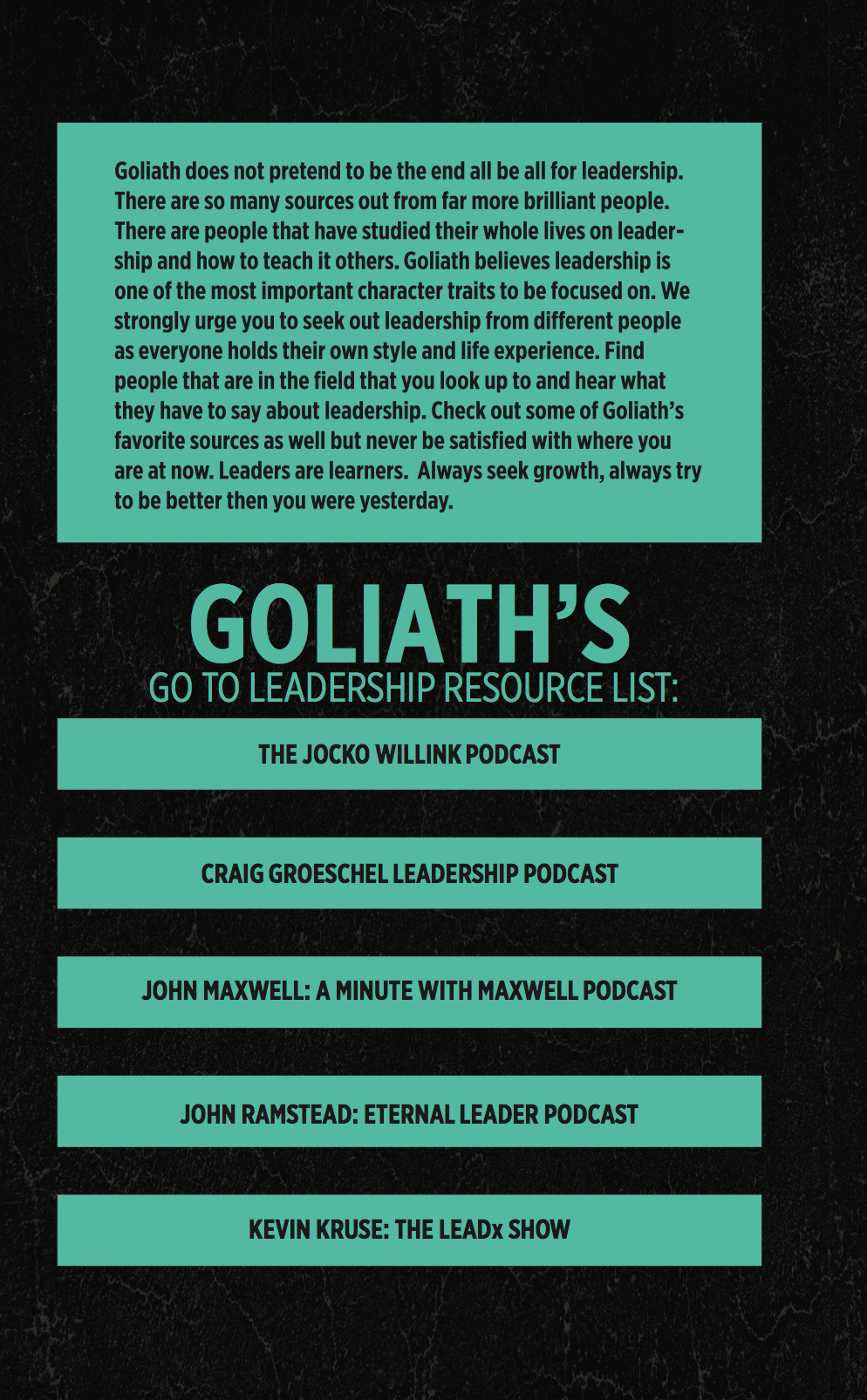 Goliath does not pretend to be the end all be all for leadership. There are so many sources out from far more brilliant people. There are people that have studied their whole lives on leadership and how to teach it others. Goliath believes leadership is one of the most important character traits to be focused on. We strongly urge you to seek out leadership from different people as everyone holds their own style and life experience. Find people that are in the field that you look up to and hear what they have to say about leadership. Check out some of Goliath's favorite sources as well but never be satisfied with where you are at now. Leaders are learners. Always seek growth, always try to be better then you were yesterday.

GOLIATH'S
GO TO LEADERSHIP RESOURCE LIST:

THE JOCKO WILLINK PODCAST

CRAIG GROESCHEL LEADERSHIP PODCAST

JOHN MAXWELL: A MINUTE WITH MAXWELL PODCAST

JOHN RAMSTEAD: ETERNAL LEADER PODCAST

KEVIN KRUSE: THE LEADx SHOW